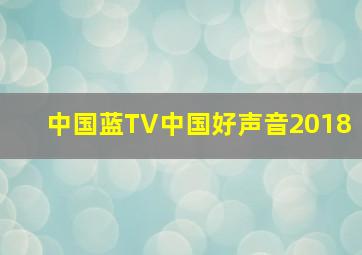 中国蓝TV中国好声音2018